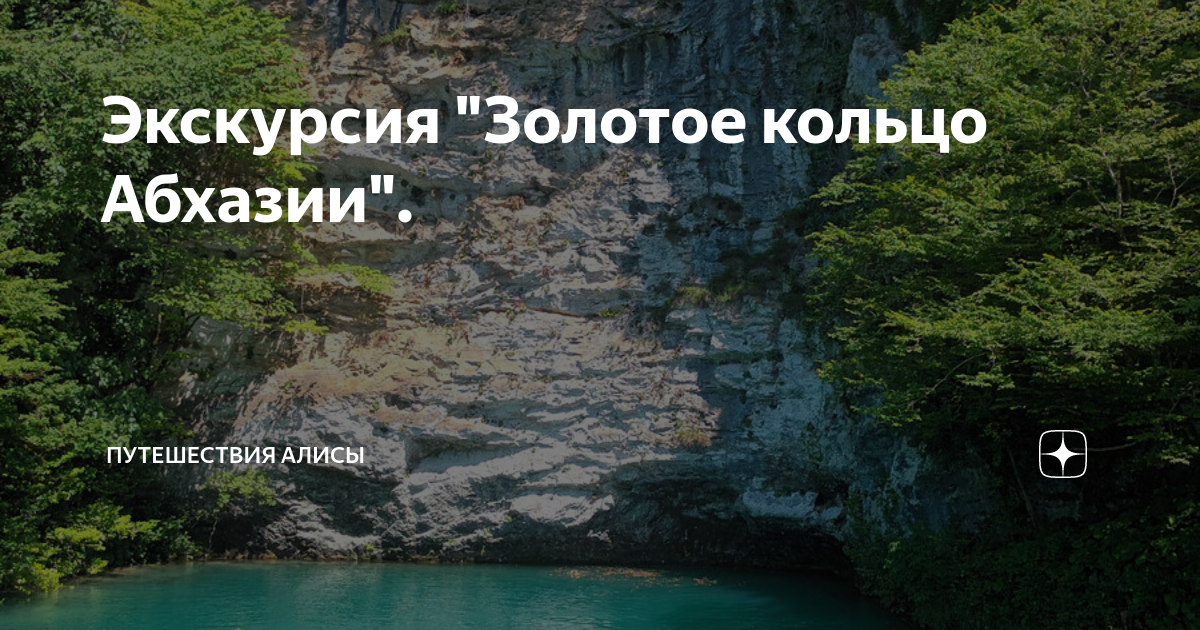 Экскурсия "Золотое кольцо Абхазии".

ПУТЕШЕСТВИЯ АЛИСЫ